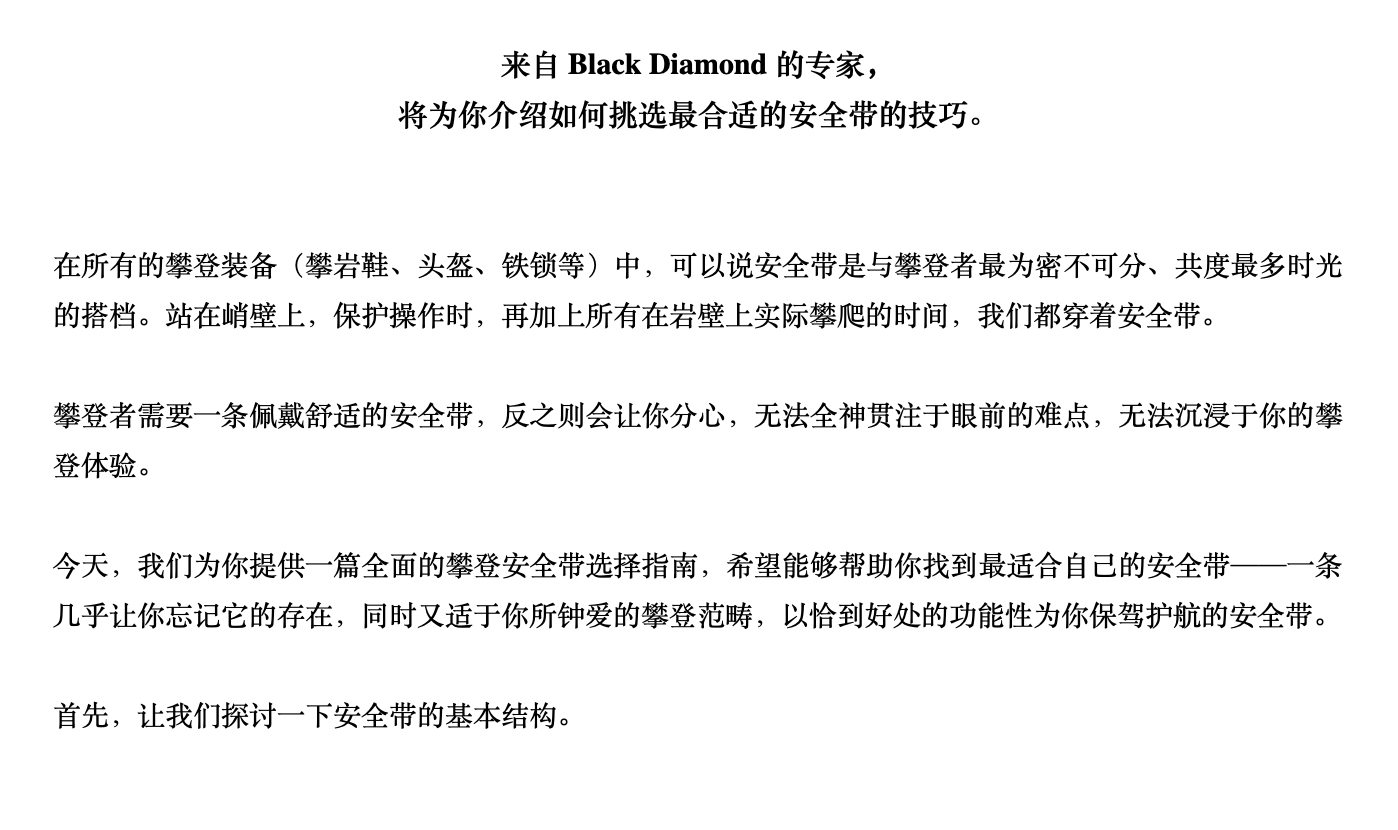 来自 Black Diamond 的专家，
将为你介绍如何挑选最合适的安全带的技巧。

在所有的攀登装备（攀岩鞋、头盔、铁锁等）中，可以说安全带是与攀登者最为密不可分、共度最多时光的搭档。站在峭壁上，保护操作时，再加上所有在岩壁上实际攀爬的时间，我们都穿着安全带。

攀登者需要一条佩戴舒适的安全带，反之则会让你分心，无法全神贯注于眼前的难点，无法沉浸于你的攀登体验。

今天，我们为你提供一篇全面的攀登安全带选择指南，希望能够帮助你找到最适合自己的安全带——一条几乎让你忘记它的存在，同时又适于你所钟爱的攀登范畴，以恰到好处的功能性为你保驾护航的安全带。

首先，让我们探讨一下安全带的基本结构。